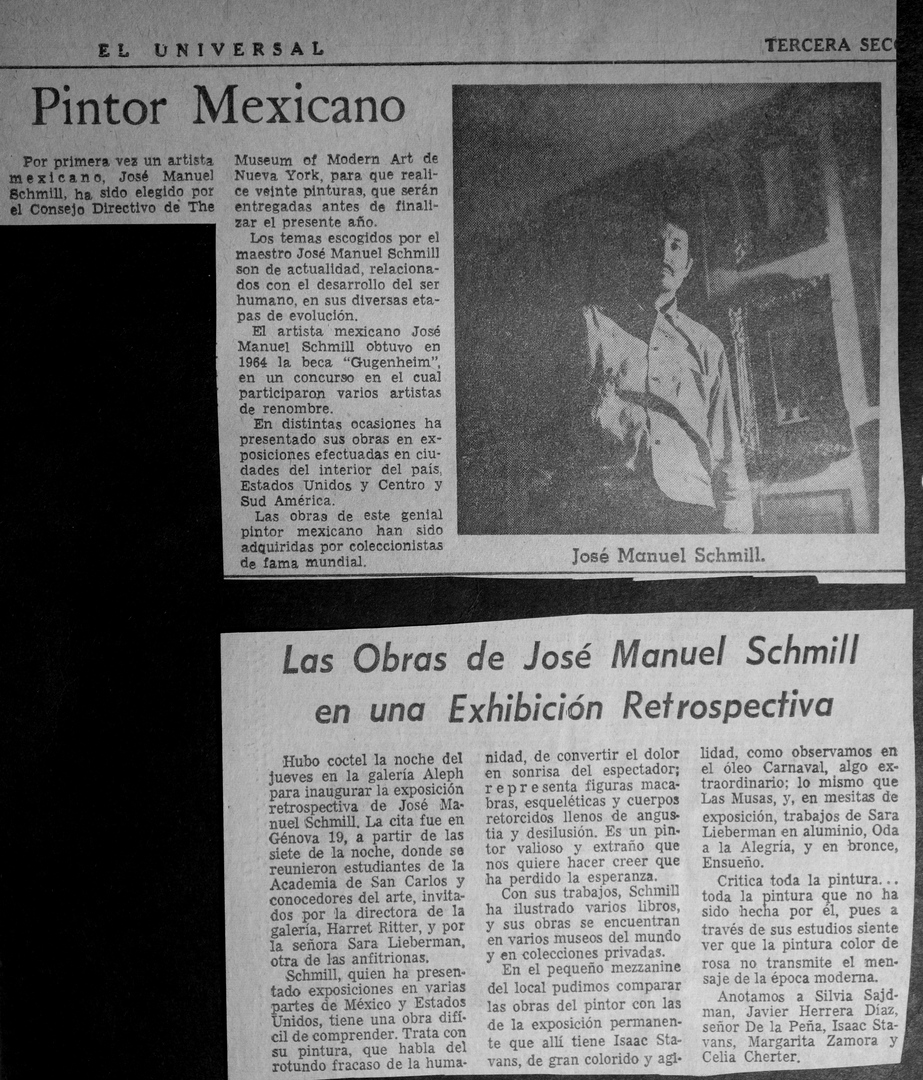 EL UNIVERSAL

TERCERA SEC

Pintor Mexicano

Por primera vez un artista mexicano, José Manuel Schmill, ha sido elegido por el Consejo Directivo de The Museum of Modern Art de Nueva York, para que realice veinte pinturas, que serán entregadas antes de finalizar el presente año.

Los temas escogidos por el maestro José Manuel Schmill son de actualidad, relacionados con el desarrollo del ser humano, en sus diversas etapas de evolución.

El artista mexicano José Manuel Schmill obtuvo en 1964 la beca "Gugenheim", en un concurso en el cual participaron varios artistas de renombre.

En distintas ocasiones ha presentado sus obras en exposiciones efectuadas en ciudades del interior del país, Estados Unidos y Centro y Sud América.

Las obras de este genial pintor mexicano han sido adquiridas por coleccionistas de fama mundial.

José Manuel Schmill.

Las Obras de José Manuel Schmill en una Exhibición Retrospectiva

Hubo coctel la noche del jueves en la galería Aleph para inaugurar la exposición retrospectiva de José Manuel Schmill. La cita fue en Génova 19, a partir de las siete de la noche, donde se reunieron estudiantes de la Academia de San Carlos y conocedores del arte, invitados por la directora de la galería, Harret Ritter, y por la señora Sara Lieberman, otra de las anfitrionas.

Schmill, quien ha presentado exposiciones en varias partes de México y Estados Unidos, tiene una obra difícil de comprender. Trata con su pintura, que habla del rotundo fracaso de la humanidad, de convertir el dolor en sonrisa del espectador; representa figuras macabras, esqueléticas y cuerpos retorcidos llenos de angustia y desilusión. Es un pintor valioso y extraño que nos quiere hacer creer que ha perdido la esperanza.

Con sus trabajos, Schmill ha ilustrado varios libros, y sus obras se encuentran en varios museos del mundo y en colecciones privadas.

En el pequeño mezzanine del local pudimos comparar las obras del pintor con las de la exposición permanente que allí tiene Isaac Stavans, de gran colorido y agilidad, como observamos en el óleo Carnaval, algo extraordinario; lo mismo que Las Musas, y, en mesitas de exposición, trabajos de Sara Lieberman en aluminio, Oda a la Alegría, y en bronce, Ensueño.

Critica toda la pintura... toda la pintura que no ha sido hecha por él, pues a través de sus estudios siente ver que la pintura color de rosa no transmite el mensaje de la época moderna.

Anotamos a Silvia Sajdman, Javier Herrera Díaz, señor De la Peña, Isaac Stavans, Margarita Zamora y Celia Cherter.